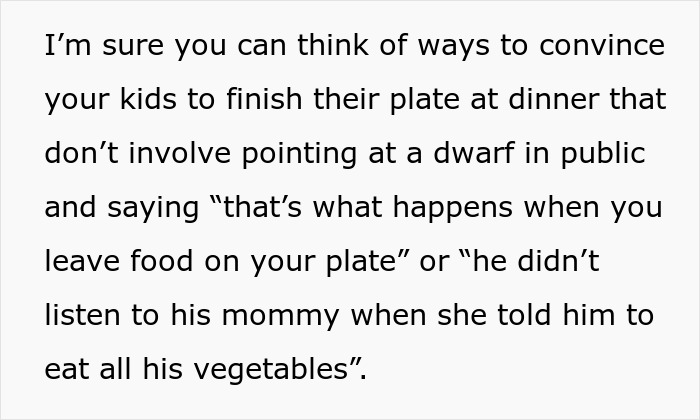 I’m sure you can think of ways to convince your kids to finish their plate at dinner that don’t involve pointing at a dwarf in public and saying “that’s what happens when you leave food on your plate” or “he didn’t listen to his mommy when she told him to eat all his vegetables”.